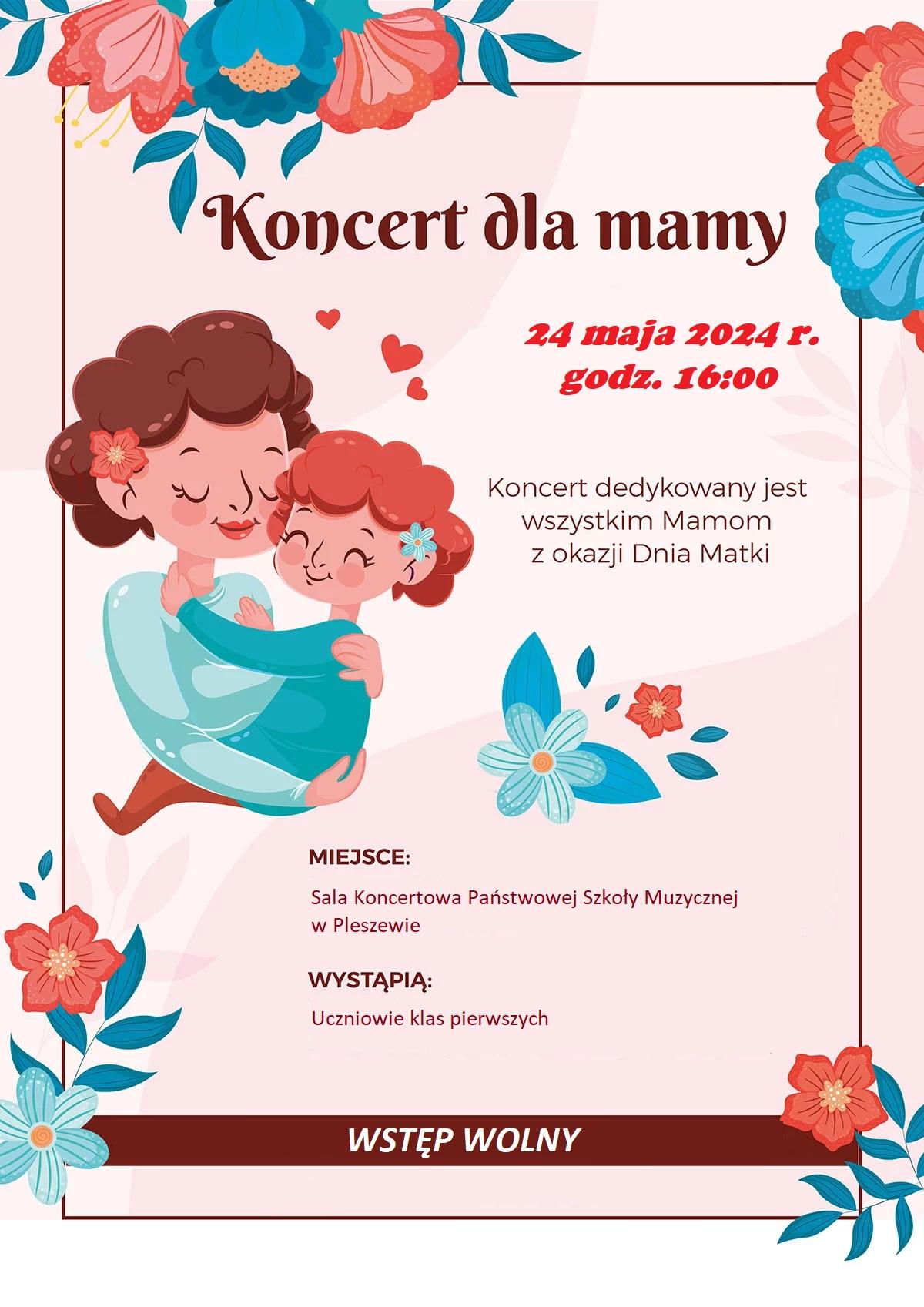 Koncert dla mamy

24 maja 2024 r.
godz. 16:00

Koncert dedykowany jest wszystkim Mamom z okazji Dnia Matki

MIEJSCE:

Sala Koncertowa Państwowej Szkoły Muzycznej w Pleszewie

WYSTĄPIĄ:

Uczniowie klas pierwszych

WSTĘP WOLNY